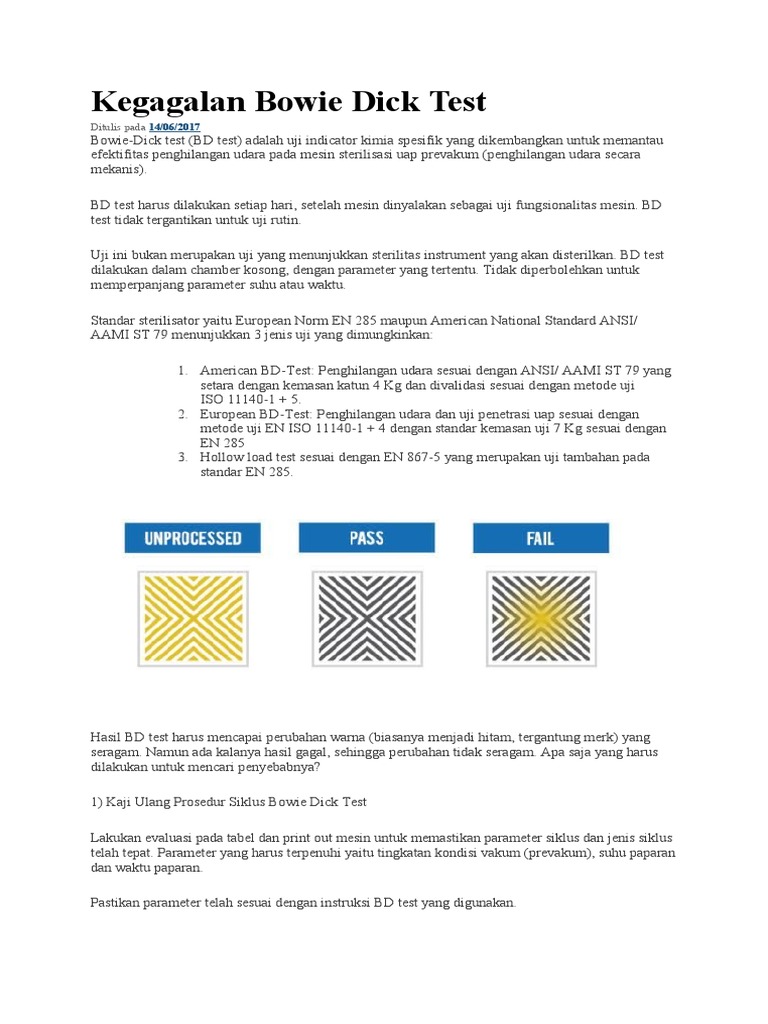 Kegagalan Bowie Dick Test

Ditulis pada 14/06/2017

Bowie-Dick test (BD test) adalah uji indicator kimia spesifik yang dikembangkan untuk memantau efektifitas penghilangan udara pada mesin sterilisasi uap prevakum (penghilangan udara secara mekanis).

BD test harus dilakukan setiap hari, setelah mesin dinyalakan sebagai uji fungsionalitas mesin. BD test tidak tergantikan untuk uji rutin.

Uji ini bukan merupakan uji yang menunjukkan sterilitas instrument yang akan disterilkan. BD test dilakukan dalam chamber kosong, dengan parameter yang tertentu. Tidak diperbolehkan untuk memperpanjang parameter suhu atau waktu.

Standar sterilisator yaitu European Norm EN 285 maupun American National Standard ANSI/ AAMI ST 79 menunjukkan 3 jenis uji yang dimungkinkan:

1. American BD-Test: Penghilangan udara sesuai dengan ANSI/ AAMI ST 79 yang setara dengan kemasan katun 4 Kg dan divalidasi sesuai dengan metode uji ISO 11140-1 + 5.
2. European BD-Test: Penghilangan udara dan uji penetrasi uap sesuai dengan metode uji EN ISO 11140-1 + 4 dengan standar kemasan uji 7 Kg sesuai dengan EN 285
3. Hollow load test sesuai dengan EN 867-5 yang merupakan uji tambahan pada standar EN 285.

UNPROCESSED

PASS

FAIL

Hasil BD test harus mencapai perubahan warna (biasanya menjadi hitam, tergantung merk) yang seragam. Namun ada kalanya hasil gagal, sehingga perubahan tidak seragam. Apa saja yang harus dilakukan untuk mencari penyebabnya?

1) Kaji Ulang Prosedur Siklus Bowie Dick Test

Lakukan evaluasi pada tabel dan print out mesin untuk memastikan parameter siklus dan jenis siklus telah tepat. Parameter yang harus terpenuhi yaitu tingkatan kondisi vakum (prevakum), suhu paparan dan waktu paparan.

Pastikan parameter telah sesuai dengan instruksi BD test yang digunakan.